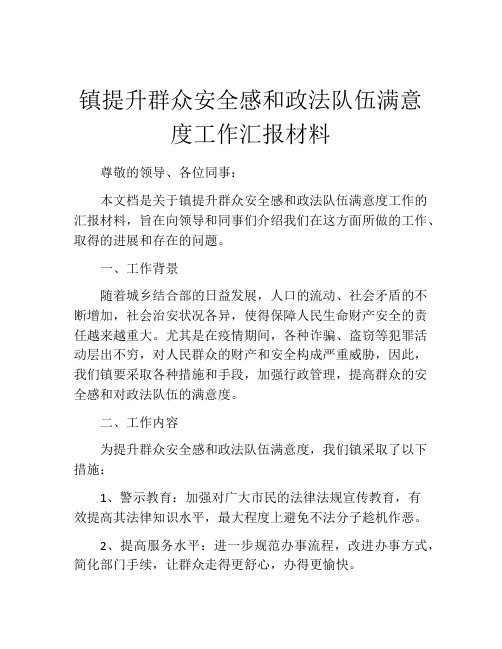 镇提升群众安全感和政法队伍满意度工作汇报材料

尊敬的领导、各位同事：

本文档是关于镇提升群众安全感和政法队伍满意度工作的汇报材料，旨在向领导和同事们介绍我们在这方面所做的工作、取得的进展和存在的问题。

一、工作背景

随着城乡结合部的日益发展，人口的流动、社会矛盾的不断增加，社会治安状况各异，使得保障人民生命财产安全的责任越来越重大。尤其是在疫情期间，各种诈骗、盗窃等犯罪活动层出不穷，对人民群众的财产和安全构成严重威胁，因此，我们镇要采取各种措施和手段，加强行政管理，提高群众的安全感和对政法队伍的满意度。

二、工作内容

为提升群众安全感和政法队伍满意度，我们镇采取了以下措施：

1、警示教育：加强对广大市民的法律法规宣传教育，有效提高其法律知识水平，最大程度上避免不法分子趁机作恶。

2、提高服务水平：进一步规范办事流程，改进办事方式，简化部门手续，让群众走得更舒心，办得更愉快。